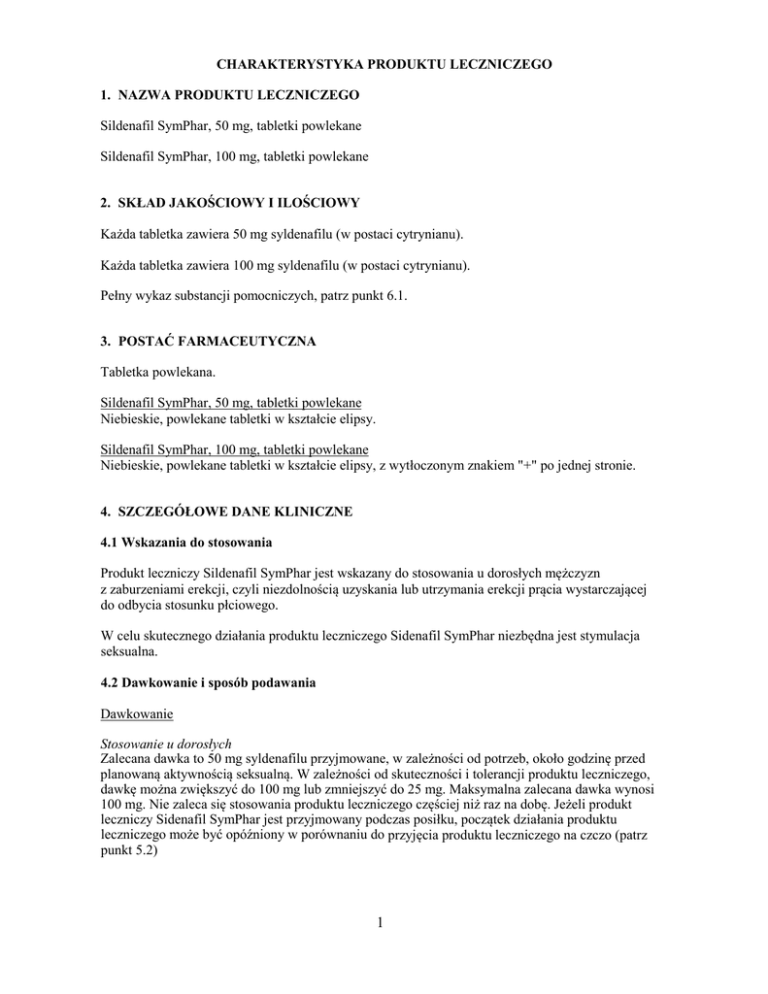 CHARAKTERYSTYKA PRODUKTU LECZNICZEGO

1. NAZWA PRODUKTU LECZNICZEGO

Sildenafil SymPhar, 50 mg, tabletki powlekane

Sildenafil SymPhar, 100 mg, tabletki powlekane

2. SKŁAD JAKOŚCIOWY I ILOŚCIOWY

Każda tabletka zawiera 50 mg syldenafilu (w postaci cytrynianu).

Każda tabletka zawiera 100 mg syldenafilu (w postaci cytrynianu).

Pełny wykaz substancji pomocniczych, patrz punkt 6.1.

3. POSTAĆ FARMACEUTYCZNA

Tabletka powlekana.

Sildenafil SymPhar, 50 mg, tabletki powlekane
Niebieskie, powlekane tabletki w kształcie elipsy.

Sildenafil SymPhar, 100 mg, tabletki powlekane
Niebieskie, powlekane tabletki w kształcie elipsy, z wytłoczonym znakiem "+" po jednej stronie.

4. SZCZEGÓŁOWE DANE KLINICZNE

4.1 Wskazania do stosowania

Produkt leczniczy Sildenafil SymPhar jest wskazany do stosowania u dorosłych mężczyzn z zaburzeniami erekcji, czyli niezdolnością uzyskania lub utrzymania erekcji prącia wystarczającej do odbycia stosunku płciowego.

W celu skutecznego działania produktu leczniczego Sidenafil SymPhar niezbędna jest stymulacja seksualna.

4.2 Dawkowanie i sposób podawania

Dawkowanie

Stosowanie u dorosłych
Zalecana dawka to 50 mg syldenafilu przyjmowane, w zależności od potrzeb, około godzinę przed planowaną aktywnością seksualną. W zależności od skuteczności i tolerancji produktu leczniczego, dawkę można zwiększyć do 100 mg lub zmniejszyć do 25 mg. Maksymalna zalecana dawka wynosi 100 mg. Nie zaleca się stosowania produktu leczniczego częściej niż raz na dobę. Jeżeli produkt leczniczy Sidenafil SymPhar jest przyjmowany podczas posiłku, początek działania produktu leczniczego może być opóźniony w porównaniu do przyjęcia produktu leczniczego na czczo (patrz punkt 5.2)

1